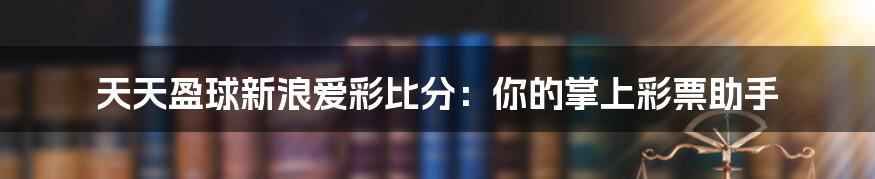 天天盈球新浪爱彩比分：你的掌上彩票助手